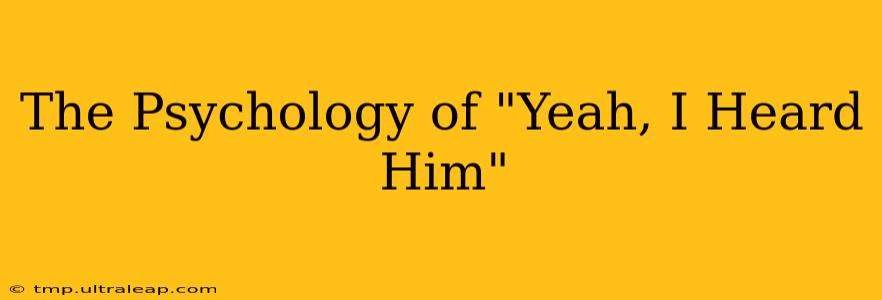 The Psychology of "Yeah, I Heard Him"

© tmp.ultraleap.com